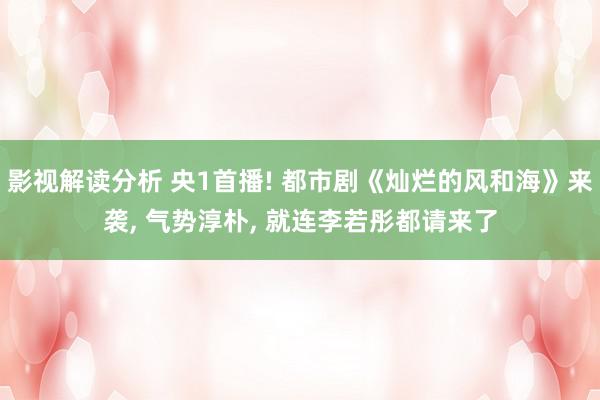 影视解读分析 央1首播! 都市剧《灿烂的风和海》来袭, 气势淳朴, 就连李若彤都请来了